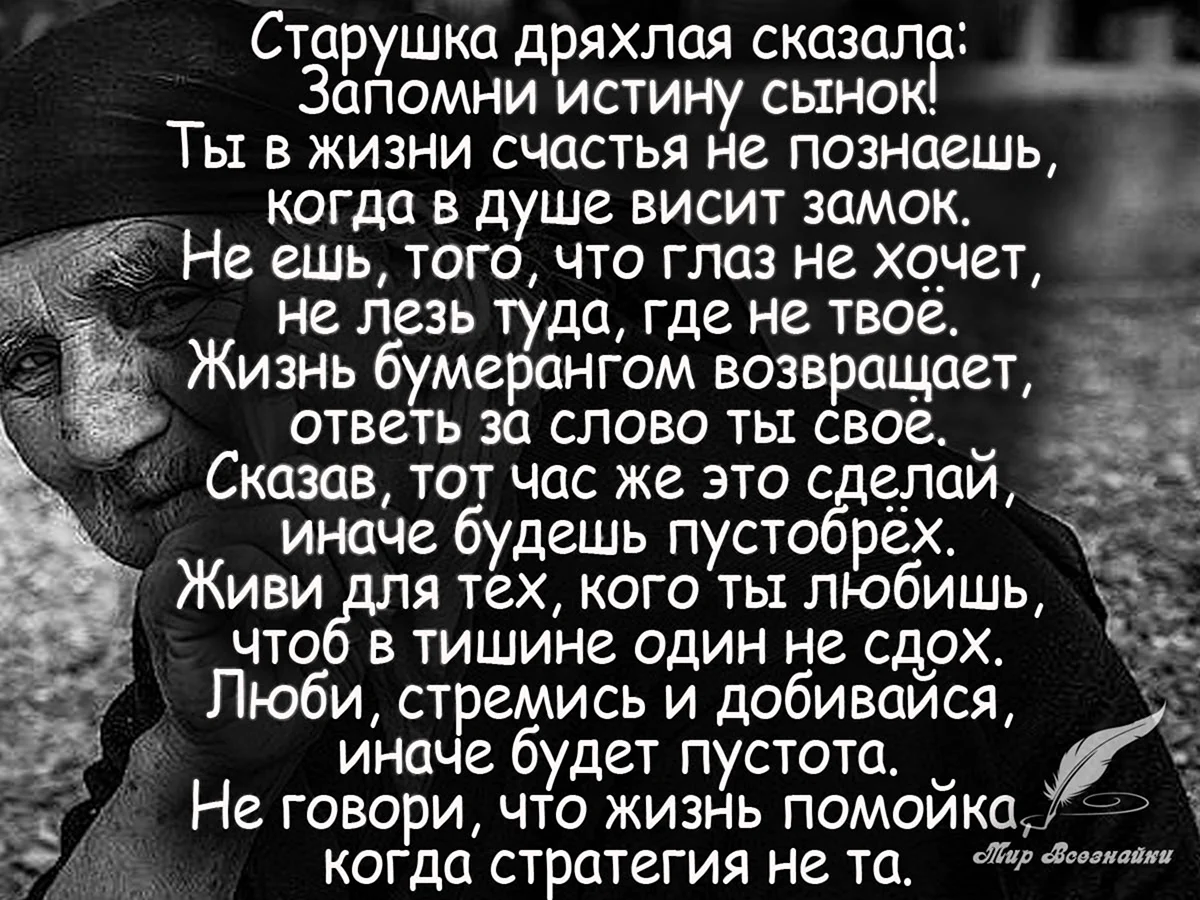 Старушка дряхлая сказала:
Запомни истину сынок!
Ты в жизни счастья не познаешь,
когда в душе висит замок.
Не ешь, того, что глаз не хочет,
не лезь туда, где не твоё.
Жизнь бумерангом возвращает,
ответь за слово ты своё.
Сказав, тот час же это сделай,
иначе будешь пустобрёх.
Живи для тех, кого ты любишь,
чтоб в тишине один не сдох.
Люби, стремись и добивайся,
иначе будет пустота.
Не говори, что жизнь помойка,
когда стратегия не та.

Мир Всезнайки